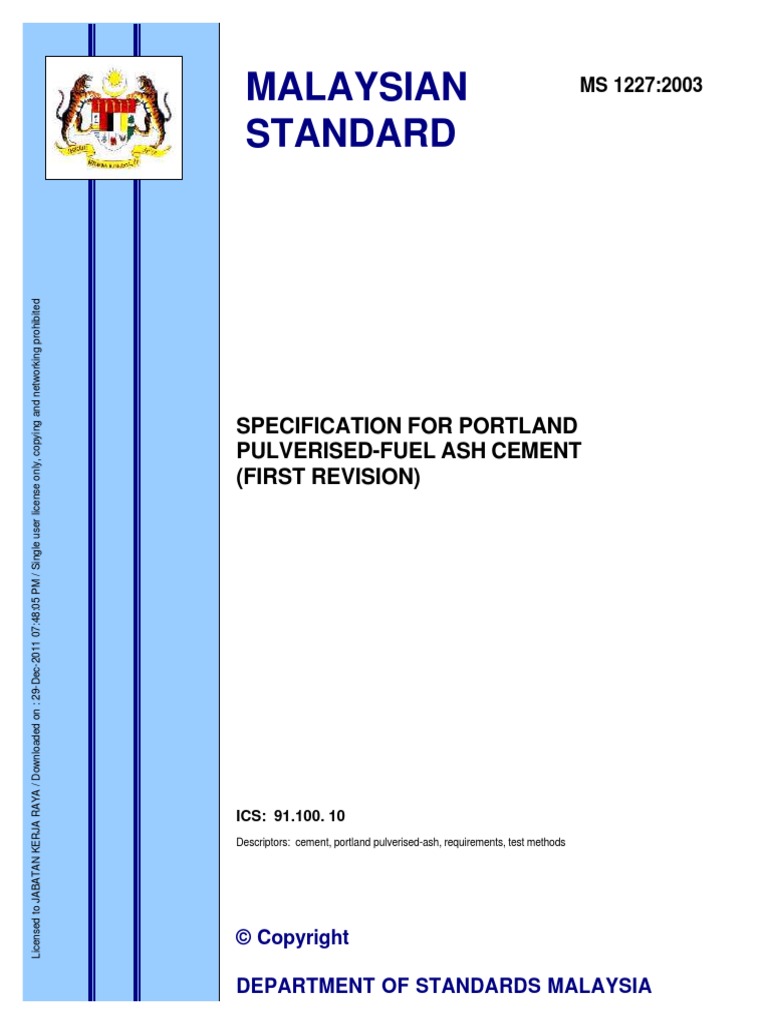 MALAYSIAN STANDARD

MS 1227:2003

SPECIFICATION FOR PORTLAND PULVERISED-FUEL ASH CEMENT (FIRST REVISION)

ICS: 91.100. 10

Descriptors: cement, portland pulverised-ash, requirements, test methods

© Copyright

DEPARTMENT OF STANDARDS MALAYSIA

Licensed to JABATAN KERJA RAYA / Downloaded on : 29-Dec-2011 07:48:05 PM / Single user license only, copying and networking prohibited